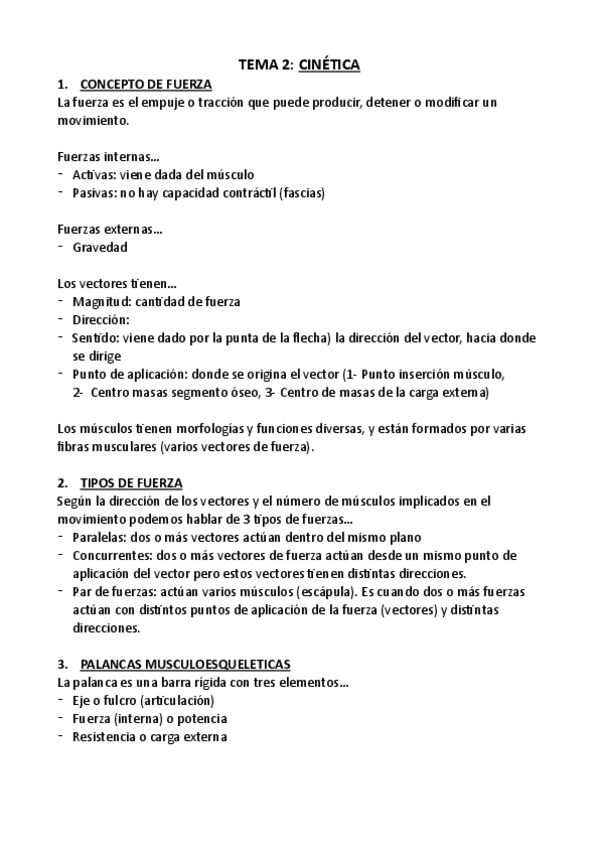 TEMA 2: CINÉTICA

1. CONCEPTO DE FUERZA
La fuerza es el empuje o tracción que puede producir, detener o modificar un movimiento.

Fuerzas internas…
- Activas: viene dada del músculo
- Pasivas: no hay capacidad contráctil (fascias)

Fuerzas externas…
- Gravedad

Los vectores tienen…
- Magnitud: cantidad de fuerza
- Dirección:
- Sentido: viene dado por la punta de la flecha) la dirección del vector, hacia donde se dirige
- Punto de aplicación: donde se origina el vector (1- Punto inserción músculo, 2- Centro masas segmento óseo, 3- Centro de masas de la carga externa)

Los músculos tienen morfologías y funciones diversas, y están formados por varias fibras musculares (varios vectores de fuerza).

2. TIPOS DE FUERZA
Según la dirección de los vectores y el número de músculos implicados en el movimiento podemos hablar de 3 tipos de fuerzas…
- Paralelas: dos o más vectores actúan dentro del mismo plano
- Concurrentes: dos o más vectores de fuerza actúan desde un mismo punto de aplicación del vector pero estos vectores tienen distintas direcciones.
- Par de fuerzas: actúan varios músculos (escápula). Es cuando dos o más fuerzas actúan con distintos puntos de aplicación de la fuerza (vectores) y distintas direcciones.

3. PALANCAS MUSCULOESQUELETICAS
La palanca es una barra rígida con tres elementos…
- Eje o fulcro (articulación)
- Fuerza (interna) o potencia
- Resistencia o carga externa